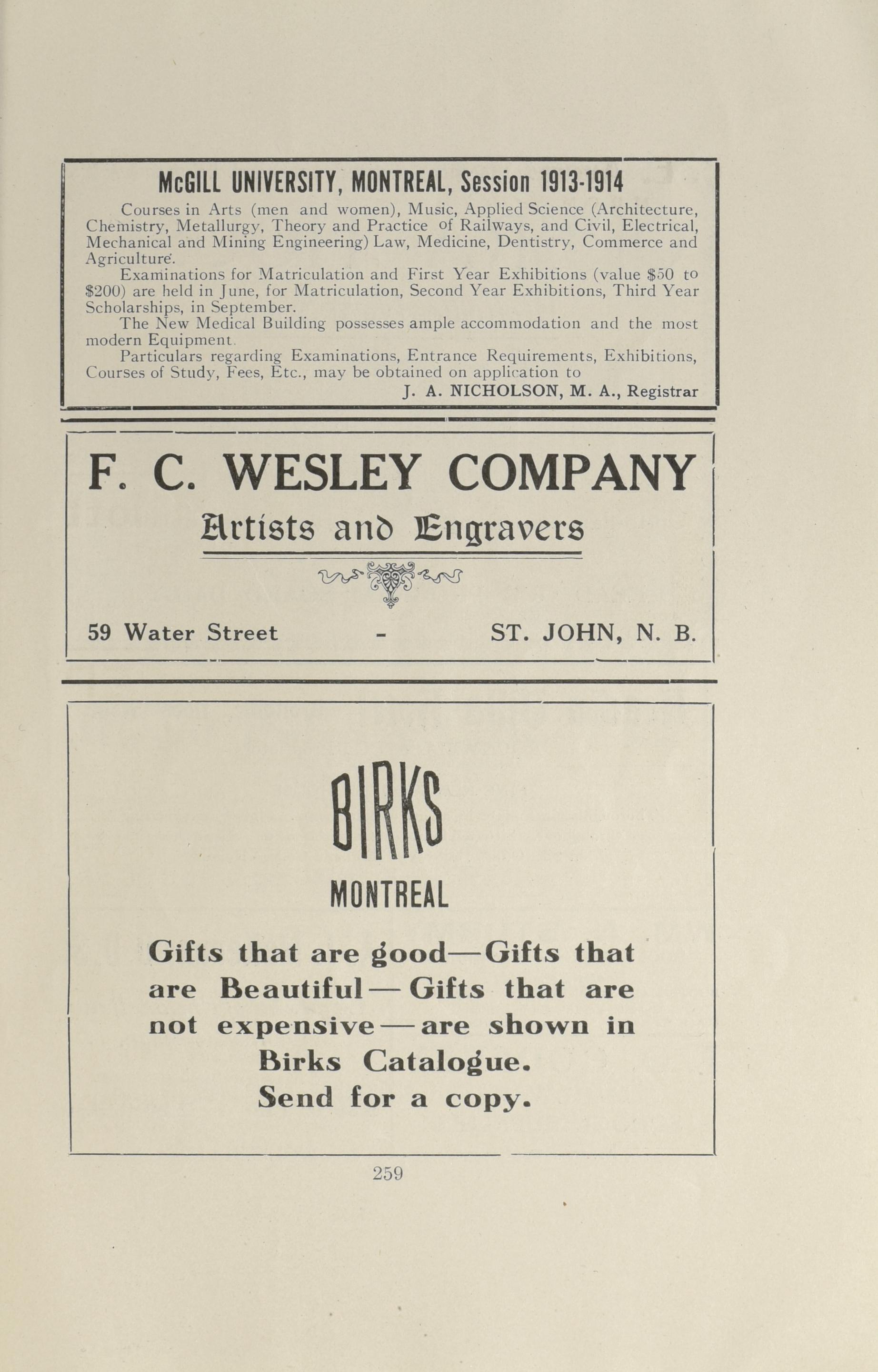 McGILL UNIVERSITY, MONTREAL, Session 1913-1914

Courses in Arts (men and women), Music, Applied Science (Architecture, Chemistry, Metallurgy, Theory and Practice of Railways, and Civil, Electrical, Mechanical and Mining Engineering) Law, Medicine, Dentistry, Commerce and Agriculture.

Examinations for Matriculation and First Year Exhibitions (value \$50 to \$200) are held in June, for Matriculation, Second Year Exhibitions, Third Year Scholarships, in September.

The New Medical Building possesses ample accommodation and the most modern Equipment.

Particulars regarding Examinations, Entrance Requirements, Exhibitions, Courses of Study, Fees, Etc., may be obtained on application to

J. A. NICHOLSON, M. A., Registrar

F. C. WESLEY COMPANY

Artists and Engravers

59 Water Street - ST. JOHN, N. B.

BIRKS

MONTREAL

Gifts that are good—Gifts that are Beautiful—Gifts that are not expensive—are shown in Birks Catalogue. Send for a copy.

259